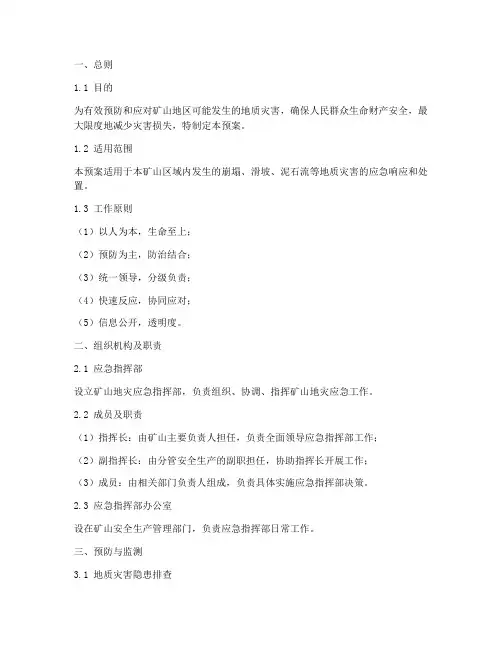 一、总则

1.1 目的

为有效预防和应对矿山地区可能发生的地质灾害，确保人民群众生命财产安全，最大限度地减少灾害损失，特制定本预案。

1.2 适用范围

本预案适用于本矿山区域内发生的崩塌、滑坡、泥石流等地质灾害的应急响应和处置。

1.3 工作原则

（1）以人为本，生命至上；

（2）预防为主，防治结合；

（3）统一领导，分级负责；

（4）快速反应，协同应对；

（5）信息公开，透明度。

二、组织机构及职责

2.1 应急指挥部

设立矿山地灾应急指挥部，负责组织、协调、指挥矿山地灾应急工作。

2.2 成员及职责

（1）指挥长：由矿山主要负责人担任，负责全面领导应急指挥部工作；

（2）副指挥长：由分管安全生产的副职担任，协助指挥长开展工作；

（3）成员：由相关部门负责人组成，负责具体实施应急指挥部决策。

2.3 应急指挥部办公室

设在矿山安全生产管理部门，负责应急指挥部日常工作。

三、预防与监测

3.1 地质灾害隐患排查